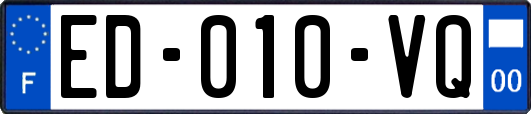 F
ED-010-VQ
00